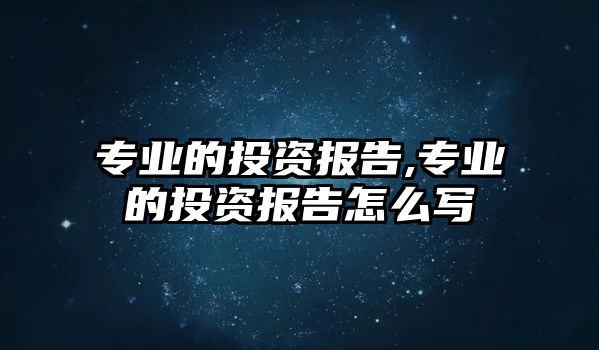 专业的投资报告,专业的投资报告怎么写